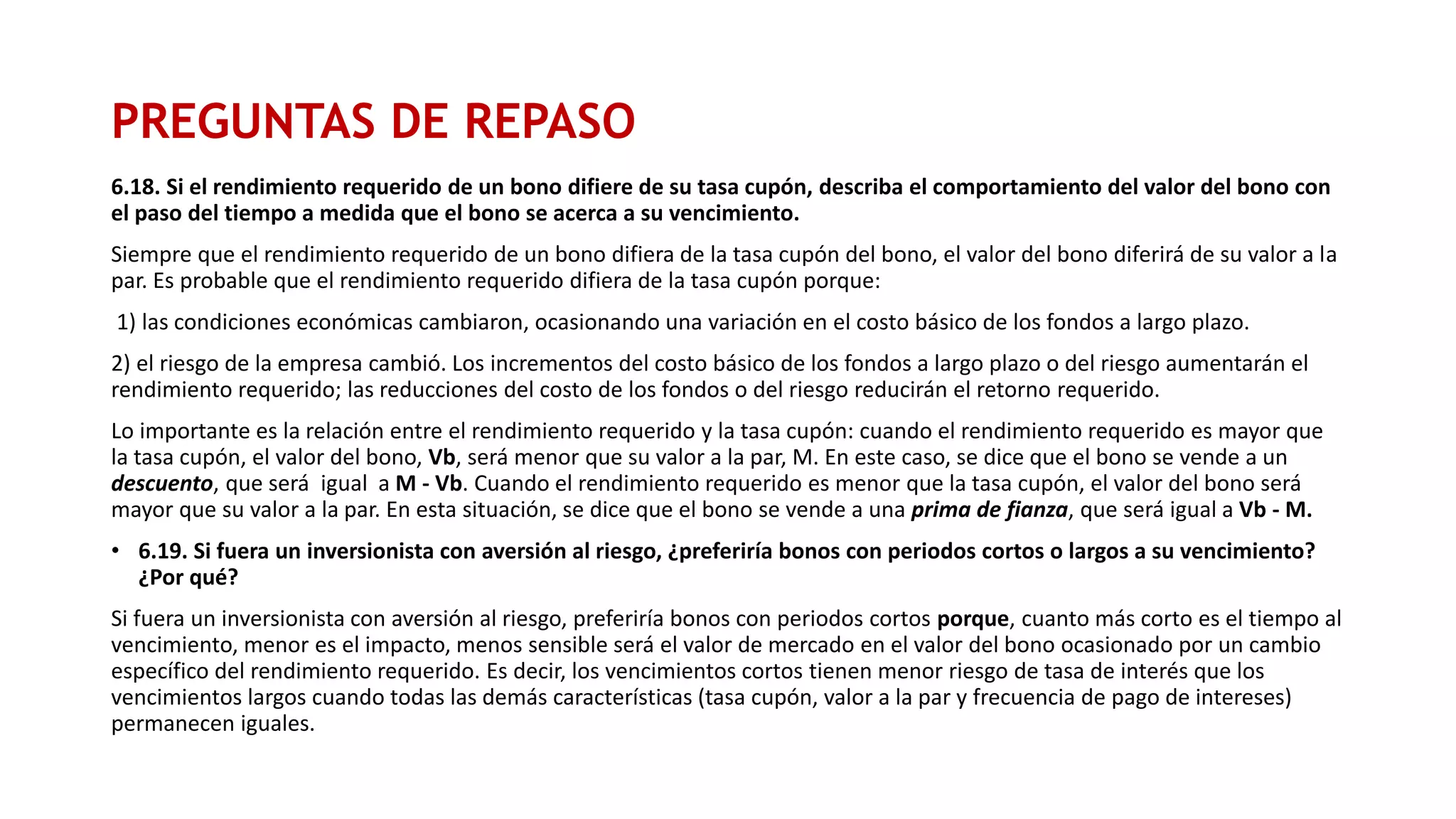 PREGUNTAS DE REPASO

6.18. Si el rendimiento requerido de un bono difiere de su tasa cupón, describa el comportamiento del valor del bono con el paso del tiempo a medida que el bono se acerca a su vencimiento.

Siempre que el rendimiento requerido de un bono difiera de la tasa cupón del bono, el valor del bono diferirá de su valor a la par. Es probable que el rendimiento requerido difiera de la tasa cupón porque:

1) las condiciones económicas cambiaron, ocasionando una variación en el costo básico de los fondos a largo plazo.

2) el riesgo de la empresa cambió. Los incrementos del costo básico de los fondos a largo plazo o del riesgo aumentarán el rendimiento requerido; las reducciones del costo de los fondos o del riesgo reducirán el retorno requerido.

Lo importante es la relación entre el rendimiento requerido y la tasa cupón: cuando el rendimiento requerido es mayor que la tasa cupón, el valor del bono, Vb, será menor que su valor a la par, M. En este caso, se dice que el bono se vende a un descuento, que será igual a M - Vb. Cuando el rendimiento requerido es menor que la tasa cupón, el valor del bono será mayor que su valor a la par. En esta situación, se dice que el bono se vende a una prima de fianza, que será igual a Vb - M.

• 6.19. Si fuera un inversionista con aversión al riesgo, ¿preferiría bonos con periodos cortos o largos a su vencimiento? ¿Por qué?

Si fuera un inversionista con aversión al riesgo, preferiría bonos con periodos cortos porque, cuanto más corto es el tiempo al vencimiento, menor es el impacto, menos sensible será el valor de mercado en el valor del bono ocasionado por un cambio específico del rendimiento requerido. Es decir, los vencimientos cortos tienen menor riesgo de tasa de interés que los vencimientos largos cuando todas las demás características (tasa cupón, valor a la par y frecuencia de pago de intereses) permanecen iguales.